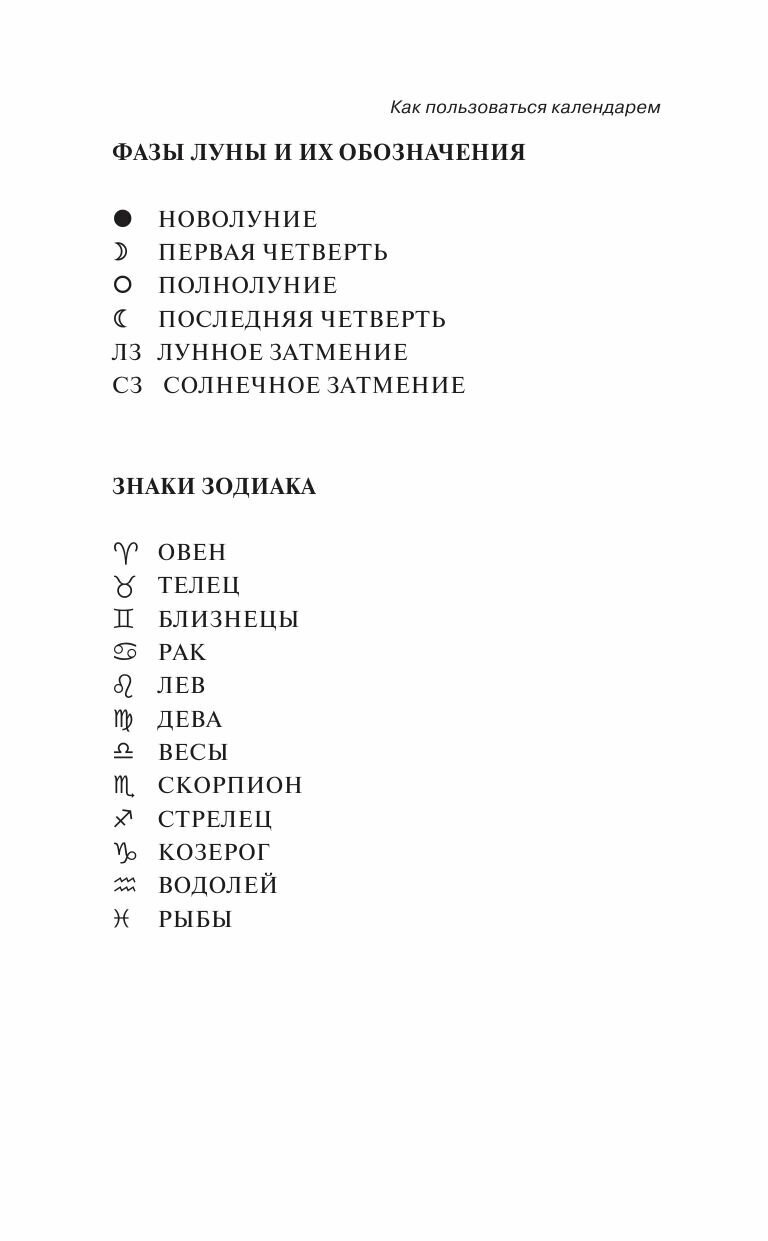 Как пользоваться календарем

ФАЗЫ ЛУНЫ И ИХ ОБОЗНАЧЕНИЯ

● НОВОЛУНИЕ
☽ ПЕРВАЯ ЧЕТВЕРТЬ
○ ПОЛНОЛУНИЕ
☾ ПОСЛЕДНЯЯ ЧЕТВЕРТЬ
ЛЗ ЛУННОЕ ЗАТМЕНИЕ
СЗ СОЛНЕЧНОЕ ЗАТМЕНИЕ

ЗНАКИ ЗОДИАКА

♈ ОВЕН
♉ ТЕЛЕЦ
♊ БЛИЗНЕЦЫ
♋ РАК
♌ ЛЕВ
♍ ДЕВА
♎ ВЕСЫ
♏ СКОРПИОН
♐ СТРЕЛЕЦ
♑ КОЗЕРОГ
♒ ВОДОЛЕЙ
♓ РЫБЫ